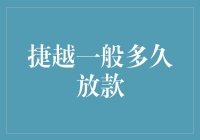 捷越一般多久放款